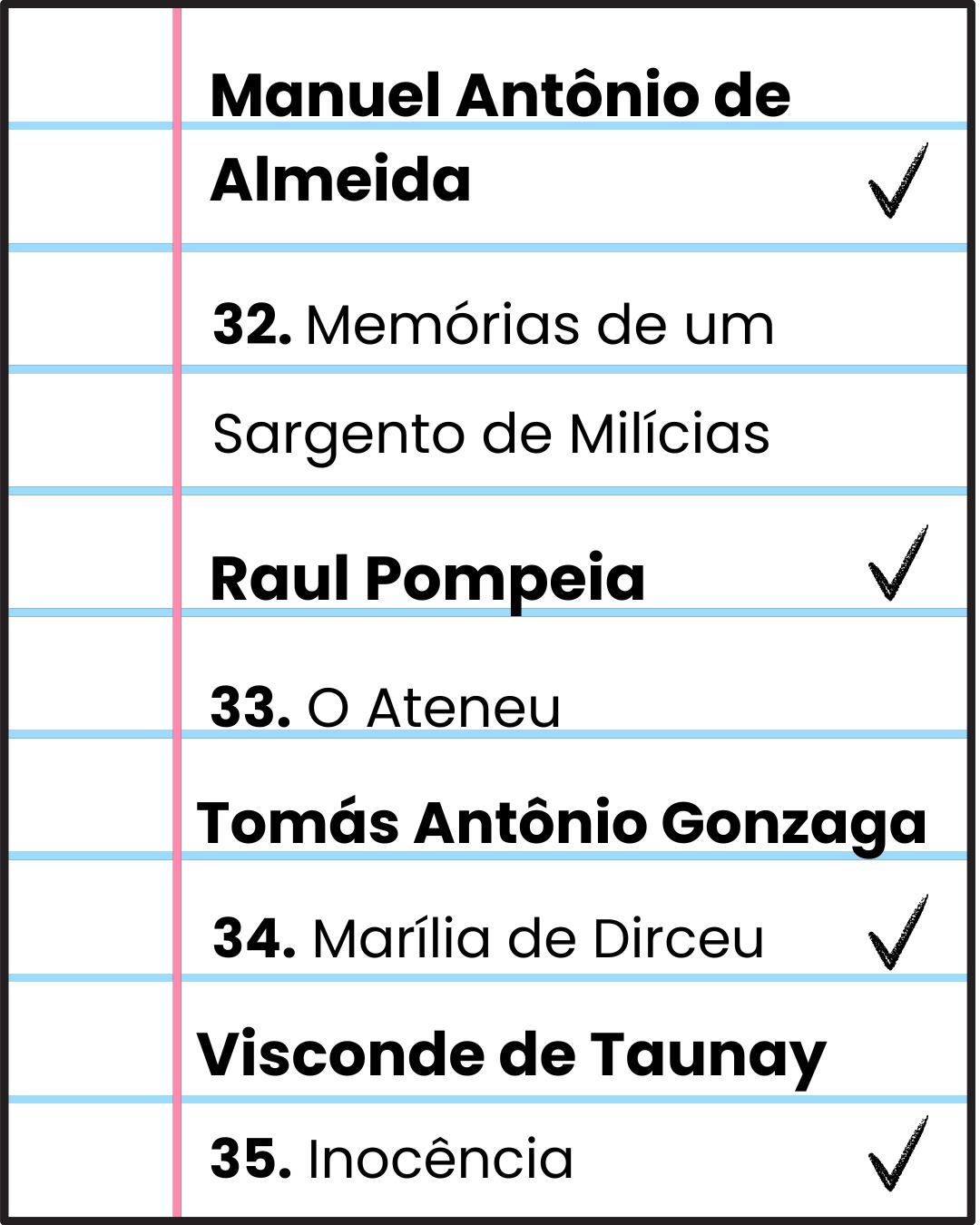 Manuel Antônio de Almeida ✓

32. Memórias de um Sargento de Milícias

Raul Pompeia ✓

33. O Ateneu

Tomás Antônio Gonzaga

34. Marília de Dirceu ✓

Visconde de Taunay

35. Inocência ✓